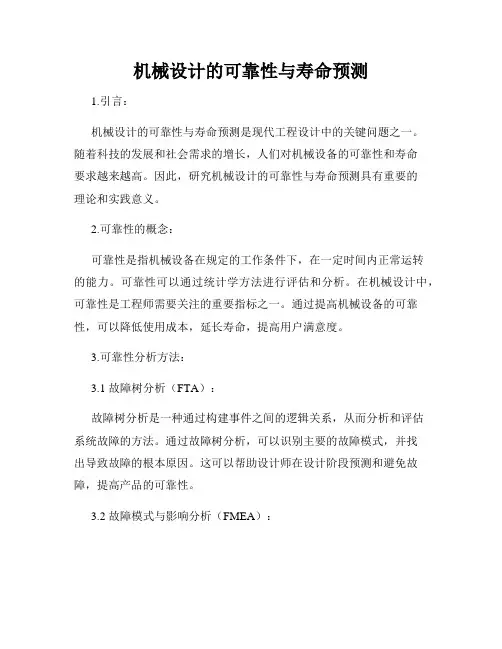 机械设计的可靠性与寿命预测

1.引言：

机械设计的可靠性与寿命预测是现代工程设计中的关键问题之一。随着科技的发展和社会需求的增长，人们对机械设备的可靠性和寿命要求越来越高。因此，研究机械设计的可靠性与寿命预测具有重要的理论和实践意义。

2.可靠性的概念：

可靠性是指机械设备在规定的工作条件下，在一定时间内正常运转的能力。可靠性可以通过统计学方法进行评估和分析。在机械设计中，可靠性是工程师需要关注的重要指标之一。通过提高机械设备的可靠性，可以降低使用成本，延长寿命，提高用户满意度。

3.可靠性分析方法：

3.1 故障树分析（FTA）：

故障树分析是一种通过构建事件之间的逻辑关系，从而分析和评估系统故障的方法。通过故障树分析，可以识别主要的故障模式，并找出导致故障的根本原因。这可以帮助设计师在设计阶段预测和避免故障，提高产品的可靠性。

3.2 故障模式与影响分析（FMEA）：